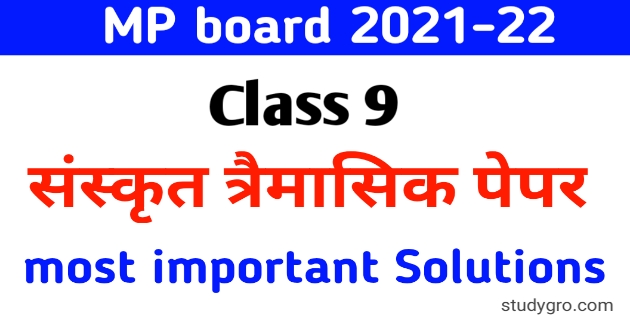 MP board 2021-22

Class 9

संस्कृत त्रैमासिक पेपर

most important Solutions

studygro.com